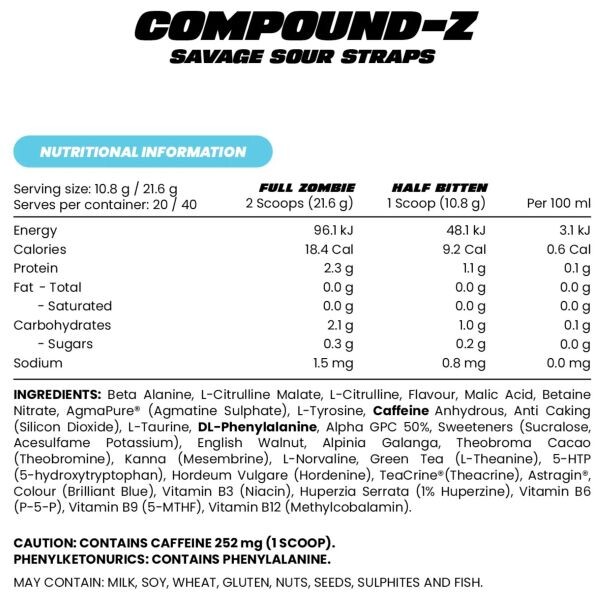 COMPOUND-Z
SAVAGE SOUR STRAPS

NUTRITIONAL INFORMATION

| Serving size: 10.8 g / 21.6 g Serves per container: 20 / 40 | FULL ZOMBIE 2 Scoops (21.6 g) | HALF BITTEN 1 Scoop (10.8 g) | Per 100 ml |
|---|---|---|---|
| Energy | 96.1 kJ | 48.1 kJ | 3.1 kJ |
| Calories | 18.4 Cal | 9.2 Cal | 0.6 Cal |
| Protein | 2.3 g | 1.1 g | 0.1 g |
| Fat - Total | 0.0 g | 0.0 g | 0.0 g |
| - Saturated | 0.0 g | 0.0 g | 0.0 g |
| Carbohydrates | 2.1 g | 1.0 g | 0.1 g |
| - Sugars | 0.3 g | 0.2 g | 0.0 g |
| Sodium | 1.5 mg | 0.8 mg | 0.0 mg |

INGREDIENTS: Beta Alanine, L-Citrulline Malate, L-Citrulline, Flavour, Malic Acid, Betaine Nitrate, AgmaPure® (Agmatine Sulphate), L-Tyrosine, Caffeine Anhydrous, Anti Caking (Silicon Dioxide), L-Taurine, DL-Phenylalanine, Alpha GPC 50%, Sweeteners (Sucralose, Acesulfame Potassium), English Walnut, Alpinia Galanga, Theobroma Cacao (Theobromine), Kanna (Mesembrine), L-Norvaline, Green Tea (L-Theanine), 5-HTP (5-hydroxytryptophan), Hordeum Vulgare (Hordenine), TeaCrine®(Theacrine), Astragin®, Colour (Brilliant Blue), Vitamin B3 (Niacin), Huperzia Serrata (1% Huperzine), Vitamin B6 (P-5-P), Vitamin B9 (5-MTHF), Vitamin B12 (Methylcobalamin).

CAUTION: CONTAINS CAFFEINE 252 mg (1 SCOOP).
PHENYLKETONURICS: CONTAINS PHENYLALANINE.

MAY CONTAIN: MILK, SOY, WHEAT, GLUTEN, NUTS, SEEDS, SULPHITES AND FISH.